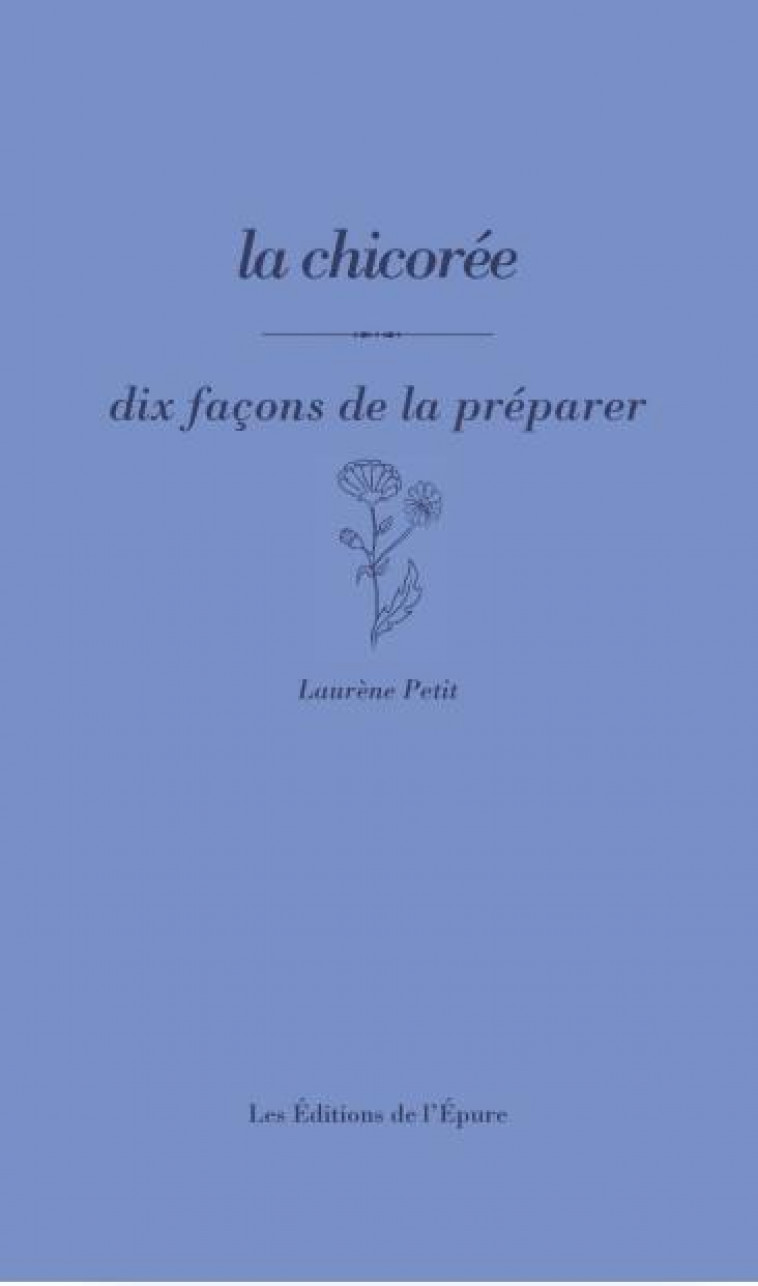 la chicorée

dix façons de la préparer

Laurène Petit

Les Éditions de l'Épure